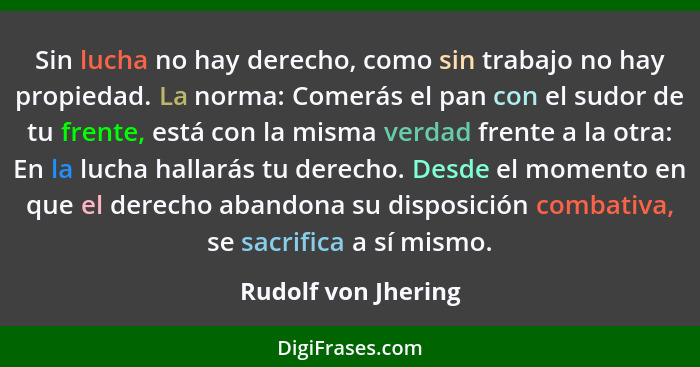 Sin lucha no hay derecho, como sin trabajo no hay propiedad. La norma: Comerás el pan con el sudor de tu frente, está con la misma verdad frente a la otra: En la lucha hallarás tu derecho. Desde el momento en que el derecho abandona su disposición combativa, se sacrifica a sí mismo.

Rudolf von Jhering

DigiFrases.com